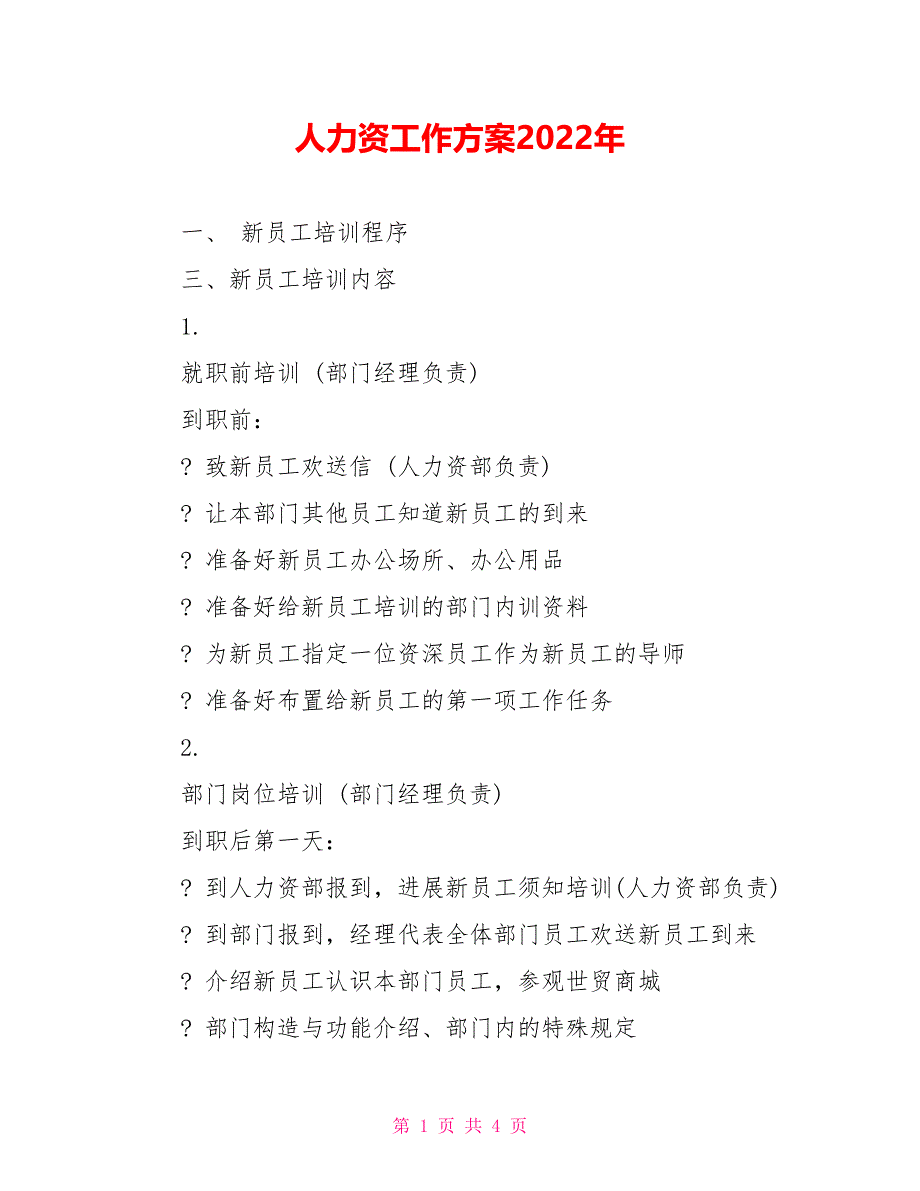 人力资工作方案2022年

一、 新员工培训程序

三、新员工培训内容

1.

就职前培训（部门经理负责）

到职前：

? 致新员工欢送信（人力资部负责）

? 让本部门其他员工知道新员工的到来

? 准备好新员工办公场所、办公用品

? 准备好给新员工培训的部门内训资料

? 为新员工指定一位资深员工作为新员工的导师

? 准备好布置给新员工的第一项工作任务

2.

部门岗位培训（部门经理负责）

到职后第一天：

? 到人力资部报到，进展新员工须知培训(人力资部负责)

? 到部门报到，经理代表全体部门员工欢送新员工到来

? 介绍新员工认识本部门员工，参观世贸商城

? 部门构造与功能介绍、部门内的特殊规定

第 1 页 共 4 页